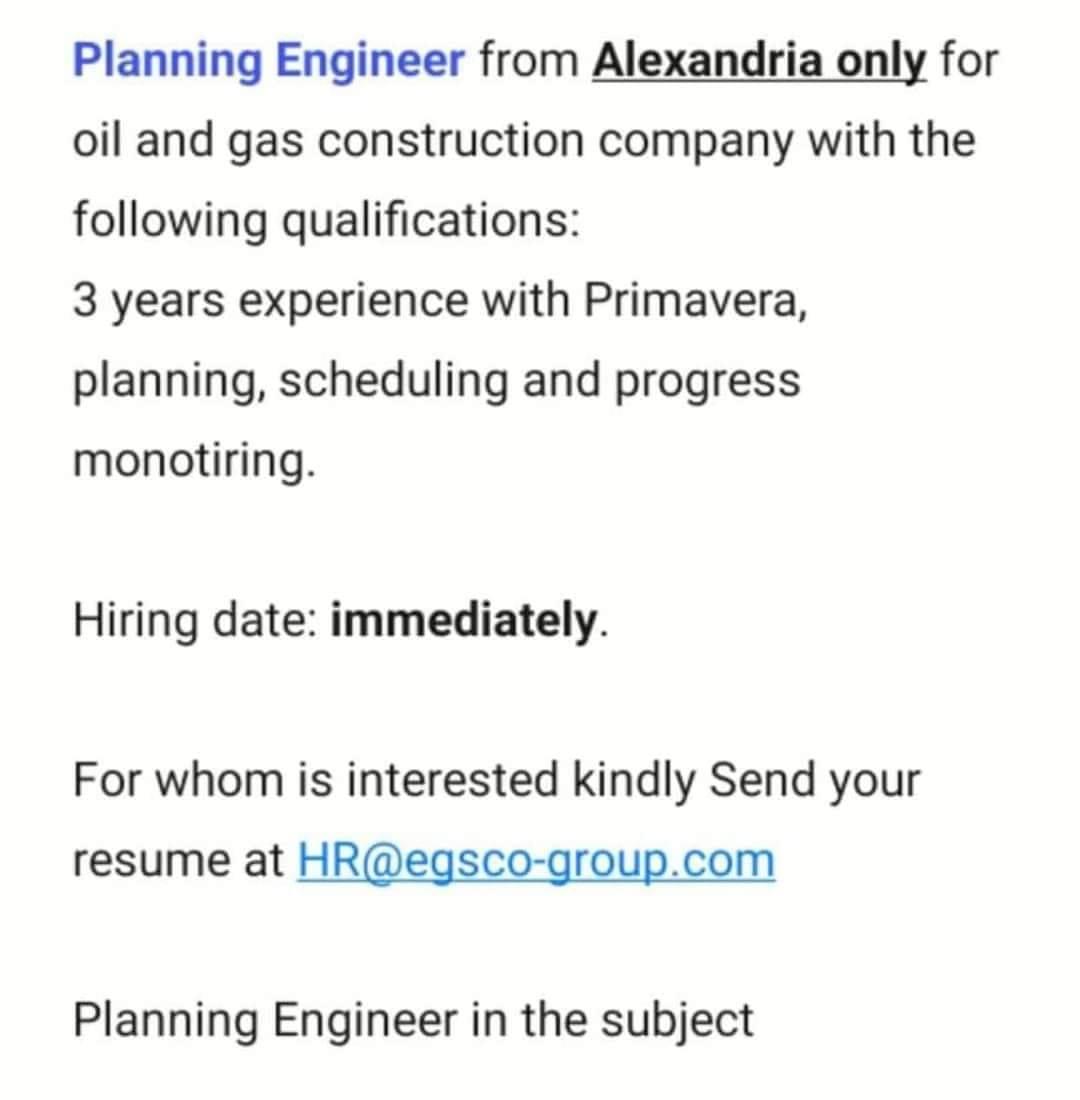 Planning Engineer from Alexandria only for oil and gas construction company with the following qualifications:
3 years experience with Primavera, planning, scheduling and progress monotiring.

Hiring date: immediately.

For whom is interested kindly Send your resume at HR@egsco-group.com

Planning Engineer in the subject